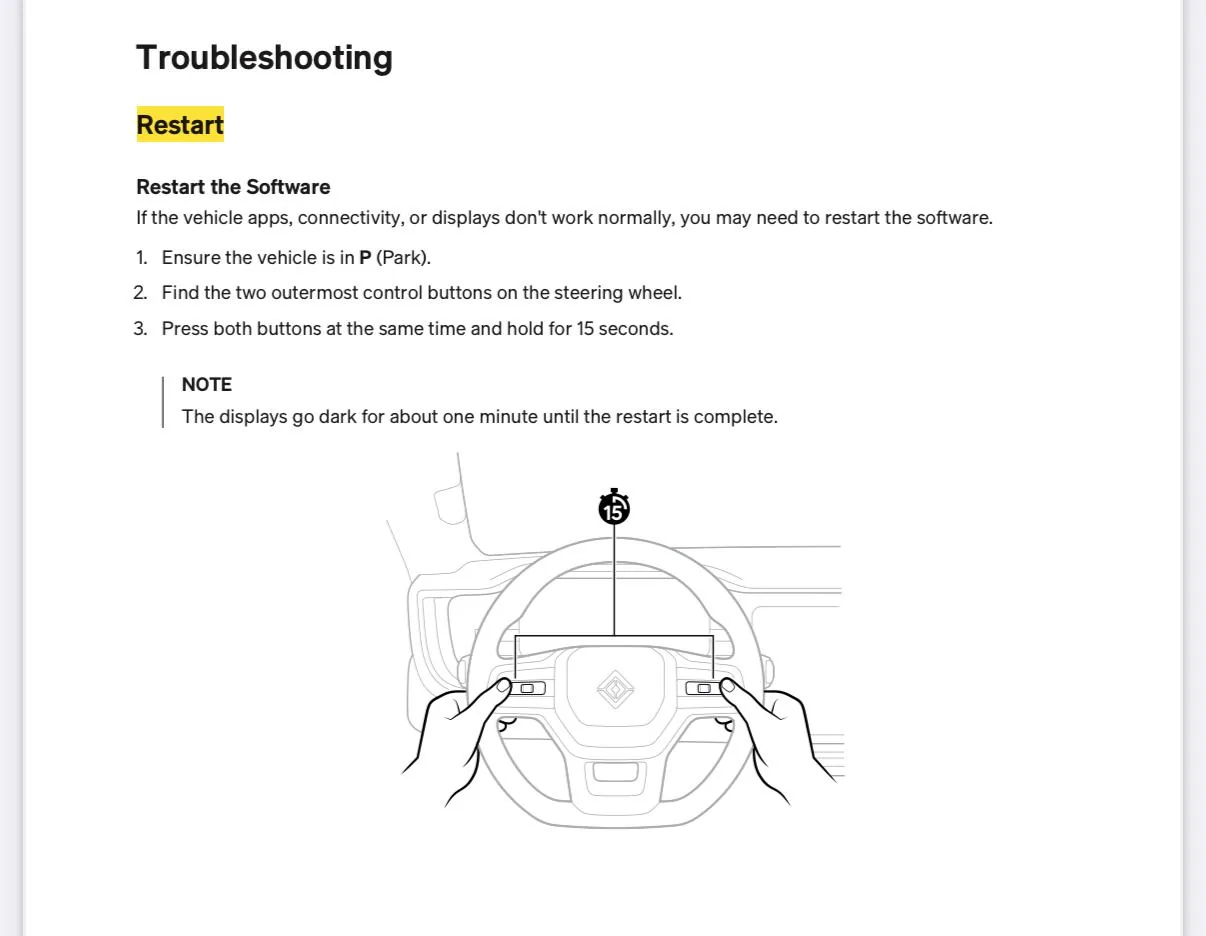 Troubleshooting

Restart

Restart the Software

If the vehicle apps, connectivity, or displays don't work normally, you may need to restart the software.

1. Ensure the vehicle is in P (Park).
2. Find the two outermost control buttons on the steering wheel.
3. Press both buttons at the same time and hold for 15 seconds.

NOTE
The displays go dark for about one minute until the restart is complete.

15